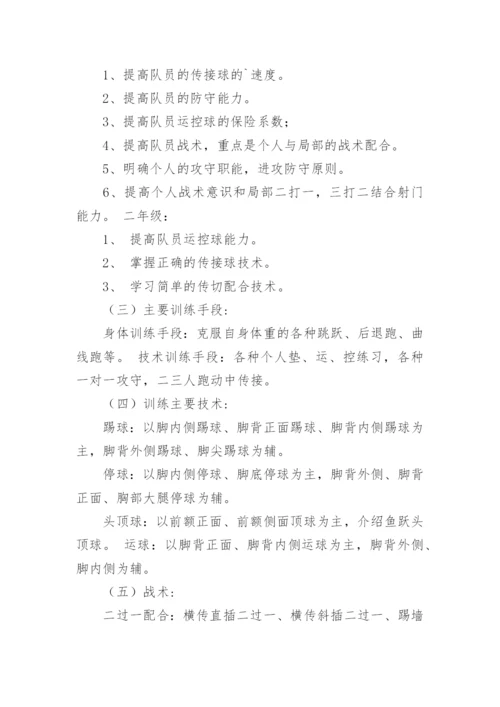 1、提高队员的传接球的`速度。

2、提高队员的防守能力。

3、提高队员运控球的保险系数；

4、提高队员战术，重点是个人与局部的战术配合。

5、明确个人的攻守职能，进攻防守原则。

6、提高个人战术意识和局部二打一，三打二结合射门能力。 二年级：

1、 提高队员运控球能力。

2、 掌握正确的传接球技术。

3、 学习简单的传切配合技术。

（三）主要训练手段：

身体训练手段：克服自身体重的各种跳跃、后退跑、曲线跑等。 技术训练手段：各种个人垫、运、控练习，各种一对一攻守，二三人跑动中传接。

（四）训练主要技术：

踢球：以脚内侧踢球、脚背正面踢球、脚背内侧踢球为主，脚背外侧踢球、脚尖踢球为辅。

停球：以脚内侧停球、脚底停球为主，脚背外侧、脚背正面、胸部大腿停球为辅。

头顶球：以前额正面、前额侧面顶球为主，介绍鱼跃头顶球。 运球：以脚背正面、脚背内侧运球为主，脚背外侧、脚内侧为辅。

（五）战术：

二过一配合：横传直插二过一、横传斜插二过一、踢墙